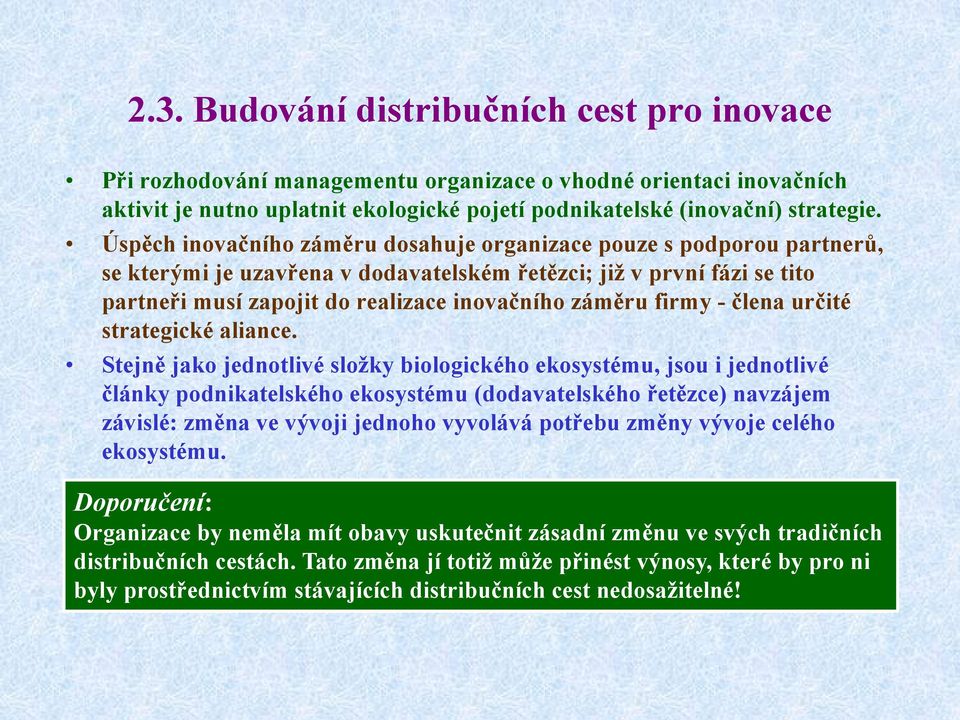 2.3. Budování distribučních cest pro inovace

• Při rozhodování managementu organizace o vhodné orientaci inovačních aktivit je nutno uplatnit ekologické pojetí podnikatelské (inovační) strategie.

• Úspěch inovačního záměru dosahuje organizace pouze s podporou partnerů, se kterými je uzavřena v dodavatelském řetězci; již v první fázi se tito partneři musí zapojit do realizace inovačního záměru firmy - člena určité strategické aliance.

• Stejně jako jednotlivé složky biologického ekosystému, jsou i jednotlivé články podnikatelského ekosystému (dodavatelského řetězce) navzájem závislé: změna ve vývoji jednoho vyvolává potřebu změny vývoje celého ekosystému.

Doporučení:
Organizace by neměla mít obavy uskutečnit zásadní změnu ve svých tradičních distribučních cestách. Tato změna jí totiž může přinést výnosy, které by pro ni byly prostřednictvím stávajících distribučních cest nedosažitelné!